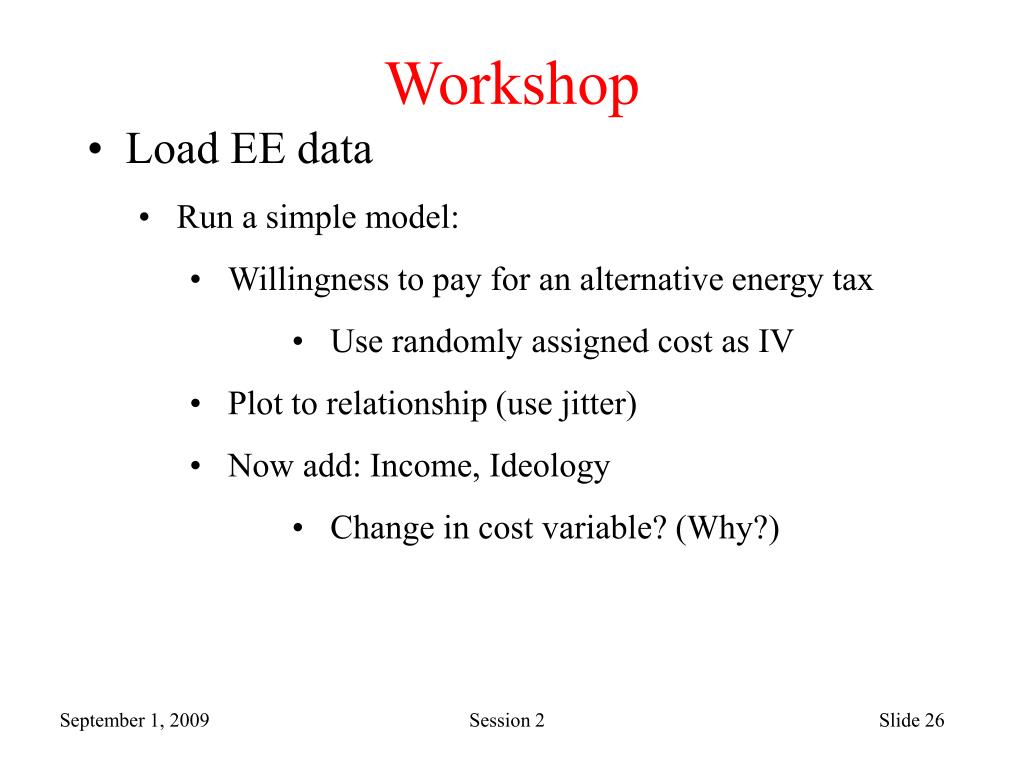 Workshop

• Load EE data

• Run a simple model:

• Willingness to pay for an alternative energy tax

• Use randomly assigned cost as IV

• Plot to relationship (use jitter)

• Now add: Income, Ideology

• Change in cost variable? (Why?)

September 1, 2009 Session 2 Slide 26